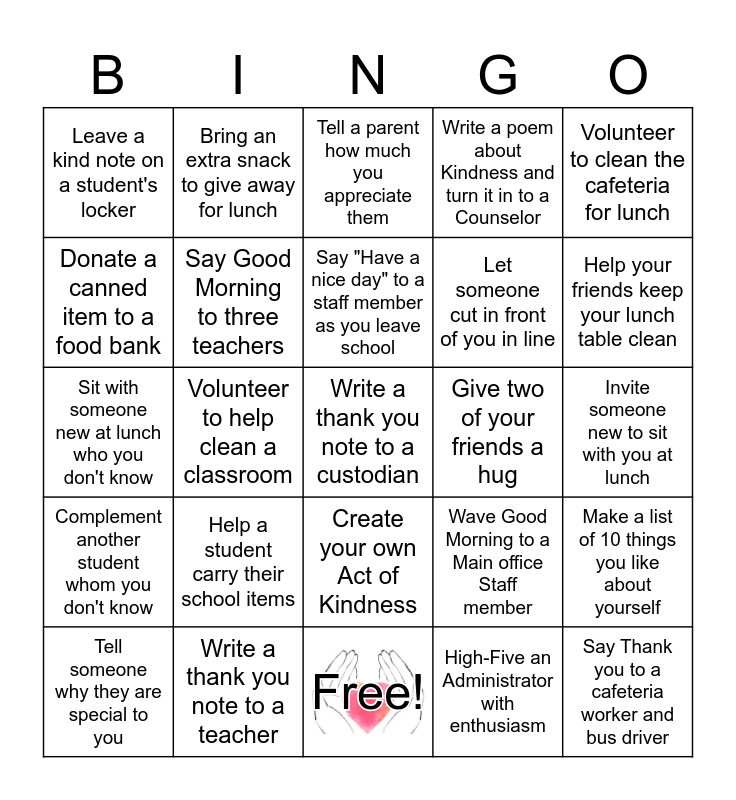 | B | I | N | G | O |
|---|---|---|---|---|
| Leave a kind note on a student's locker | Bring an extra snack to give away for lunch | Tell a parent how much you appreciate them | Write a poem about Kindness and turn it in to a Counselor | Volunteer to clean the cafeteria for lunch |
| Donate a canned item to a food bank | Say Good Morning to three teachers | Say "Have a nice day" to a staff member as you leave school | Let someone cut in front of you in line | Help your friends keep your lunch table clean |
| Sit with someone new at lunch who you don't know | Volunteer to help clean a classroom | Write a thank you note to a custodian | Give two of your friends a hug | Invite someone new to sit with you at lunch |
| Complement another student whom you don't know | Help a student carry their school items | Create your own Act of Kindness | Wave Good Morning to a Main office Staff member | Make a list of 10 things you like about yourself |
| Tell someone why they are special to you | Write a thank you note to a teacher | Free! | High-Five an Administrator with enthusiasm | Say Thank you to a cafeteria worker and bus driver |